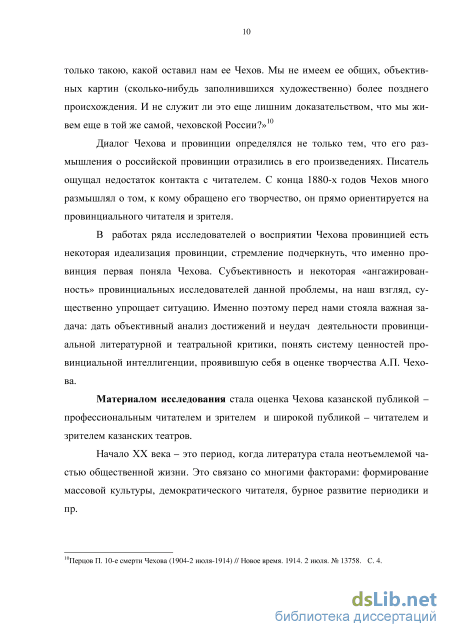 10

только такою, какой оставил нам ее Чехов. Мы не имеем ее общих, объективных картин (сколько-нибудь заполнившихся художественно) более позднего происхождения. И не служит ли это еще лишним доказательством, что мы живем еще в той же самой, чеховской России?»$^{10}$

Диалог Чехова и провинции определялся не только тем, что его размышления о российской провинции отразились в его произведениях. Писатель ощущал недостаток контакта с читателем. С конца 1880-х годов Чехов много размышлял о том, к кому обращено его творчество, он прямо ориентируется на провинциального читателя и зрителя.

В работах ряда исследователей о восприятии Чехова провинцией есть некоторая идеализация провинции, стремление подчеркнуть, что именно провинция первая поняла Чехова. Субъективность и некоторая «ангажированность» провинциальных исследователей данной проблемы, на наш взгляд, существенно упрощает ситуацию. Именно поэтому перед нами стояла важная задача: дать объективный анализ достижений и неудач деятельности провинциальной литературной и театральной критики, понять систему ценностей провинциальной интеллигенции, проявившую себя в оценке творчества А.П. Чехова.

Материалом исследования стала оценка Чехова казанской публикой – профессиональным читателем и зрителем и широкой публикой – читателем и зрителем казанских театров.

Начало XX века – это период, когда литература стала неотъемлемой частью общественной жизни. Это связано со многими факторами: формирование массовой культуры, демократического читателя, бурное развитие периодики и пр.

$^{10}$Перцов П. 10-е смерти Чехова (1904-2 июля-1914) // Новое время. 1914. 2 июля. № 13758. С. 4.

dsLib.net
библиотека диссертаций